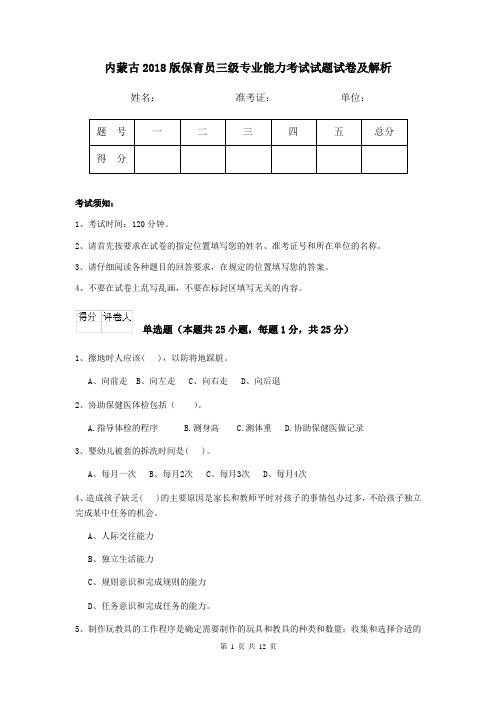 内蒙古2018版保育员三级专业能力考试试题试卷及解析

姓名：　　　　准考证：　　　　单位：

| 题　号 | 一 | 二 | 三 | 四 | 五 | 总分 |
|---|---|---|---|---|---|---|
| 得　分 | | | | | | |

考试须知：

1、考试时间：120分钟。

2、请首先按要求在试卷的指定位置填写您的姓名、准考证号和所在单位的名称。

3、请仔细阅读各种题目的回答要求，在规定的位置填写您的答案。

4、不要在试卷上乱写乱画，不要在标封区填写无关的内容。

| 得分 | 评卷人 |
|---|---|
| | |

单选题（本题共25小题，每题1分，共25分）

1、擦地时人应该（　），以防将地踩脏。

A、向前走　B、向左走　C、向右走　D、向后退

2、协助保健医体检包括（　　）。

A.指导体检的程序　　B.测身高　　C.测体重　　D.协助保健医做记录

3、婴幼儿被套的拆洗时间是（　）。

A、每月一次　B、每月2次　C、每月3次　D、每月4次

4、造成孩子缺乏（　）的主要原因是家长和教师平时对孩子的事情包办过多，不给孩子独立完成某中任务的机会。

A、人际交往能力

B、独立生活能力

C、规则意识和完成规则的能力

D、任务意识和完成任务的能力。

5、制作玩教具的工作程序是确定需要制作的玩具和教具的种类和数量；收集和选择合适的

第 1 页 共 12 页